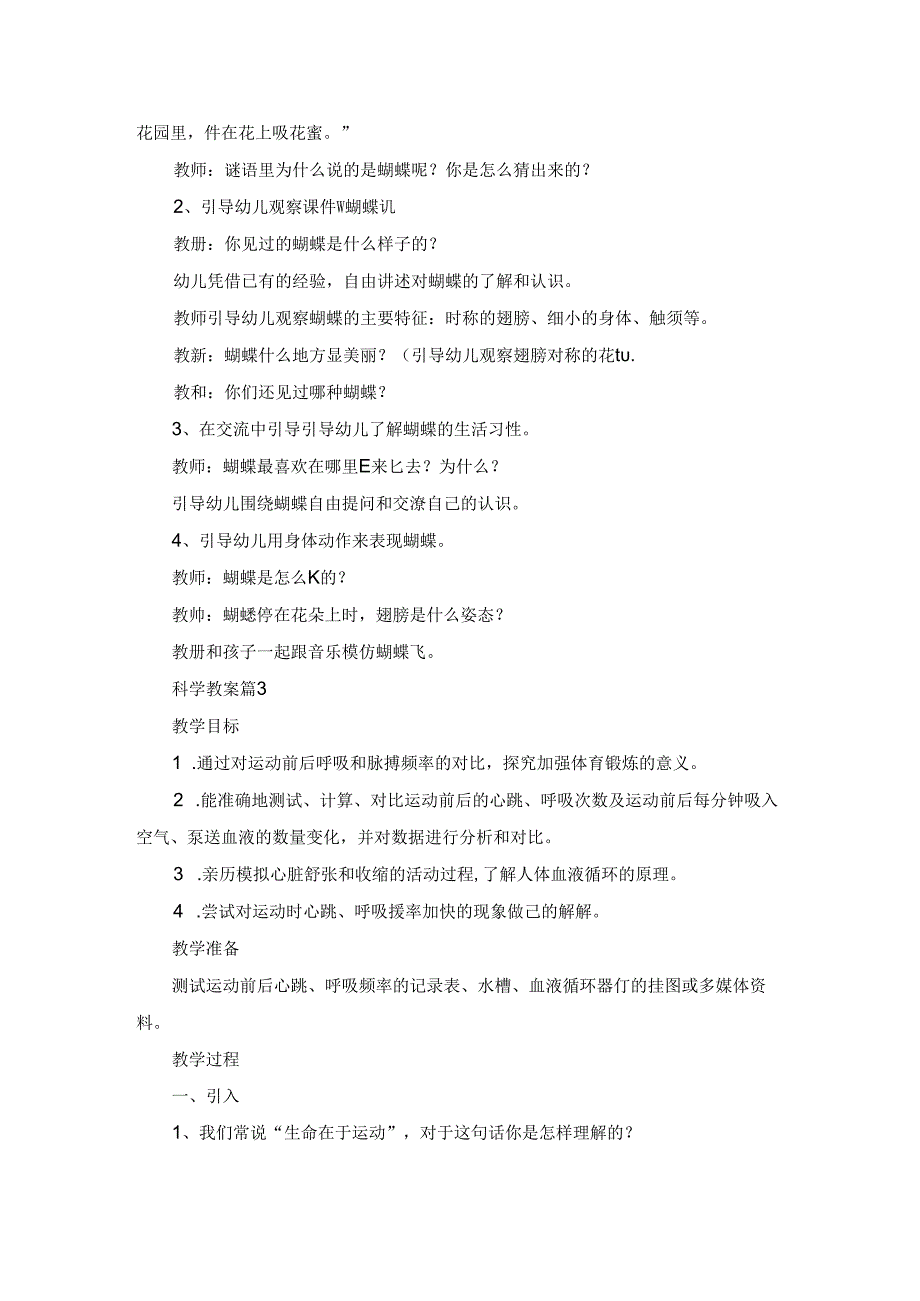 花园里，件在花上吸花蜜。”

教师：谜语里为什么说的是蝴蝶呢？你是怎么猜出来的？

2、引导幼儿观察课件W蝴蝶讥

教册：你见过的蝴蝶是什么样子的？

幼儿凭借已有的经验，自由讲述对蝴蝶的了解和认识。

教师引导幼儿观察蝴蝶的主要特征：时称的翅膀、细小的身体、触须等。

教新：蝴蝶什么地方显美丽？（引导幼儿观察翅膀对称的花tu.

教和：你们还见过哪种蝴蝶？

3、在交流中引导引导幼儿了解蝴蝶的生活习性。

教师：蝴蝶最喜欢在哪里E来匕去？为什么？

引导幼儿围绕蝴蝶自由提问和交潦自己的认识。

4、引导幼儿用身体动作来表现蝴蝶。

教师：蝴蝶是怎么K的？

教帅：蝴蟋停在花朵上时，翅膀是什么姿态？

教册和孩子一起跟音乐模仿蝴蝶飞。

科学教案篇3

教学目标

1 .通过对运动前后呼吸和脉搏频率的对比，探究加强体育锻炼的意义。

2 .能准确地测试、计算、对比运动前后的心跳、呼吸次数及运动前后每分钟吸入空气、泵送血液的数量变化，并对数据进行分析和对比。

3 .亲历模拟心脏舒张和收缩的活动过程，了解人体血液循环的原理。

4 .尝试对运动时心跳、呼吸援率加快的现象做己的解解。

教学准备

测试运动前后心跳、呼吸频率的记录表、水槽、血液循环器仃的挂图或多媒体资料。

教学过程

一、引入

1、我们常说“生命在于运动”，对于这句话你是怎样理解的？